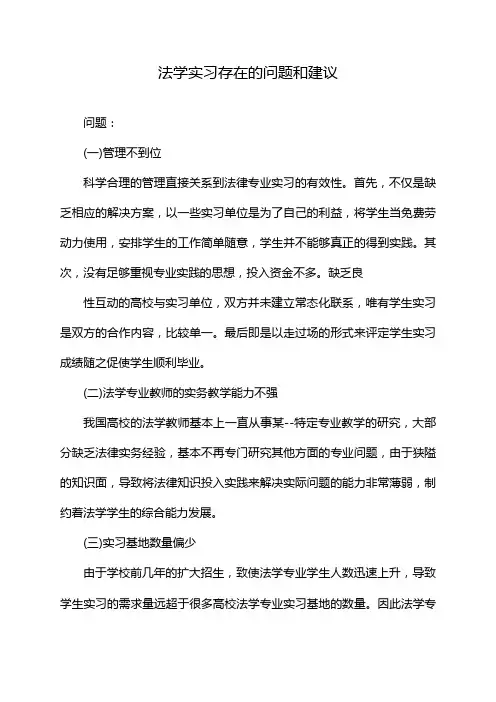 法学实习存在的问题和建议

问题：

(一)管理不到位

科学合理的管理直接关系到法律专业实习的有效性。首先，不仅是缺乏相应的解决方案，以一些实习单位是为了自己的利益，将学生当免费劳动力使用，安排学生的工作简单随意，学生并不能够真正的得到实践。其次，没有足够重视专业实践的思想，投入资金不多。缺乏良

性互动的高校与实习单位，双方并未建立常态化联系，唯有学生实习是双方的合作内容，比较单一。最后即是以走过场的形式来评定学生实习成绩随之促使学生顺利毕业。

(二)法学专业教师的实务教学能力不强

我国高校的法学教师基本上一直从事某--特定专业教学的研究，大部分缺乏法律实务经验，基本不再专门研究其他方面的专业问题，由于狭隘的知识面，导致将法律知识投入实践来解决实际问题的能力非常薄弱，制约着法学学生的综合能力发展。

(三)实习基地数量偏少

由于学校前几年的扩大招生，致使法学专业学生人数迅速上升，导致学生实习的需求量远超于很多高校法学专业实习基地的数量。因此法学专